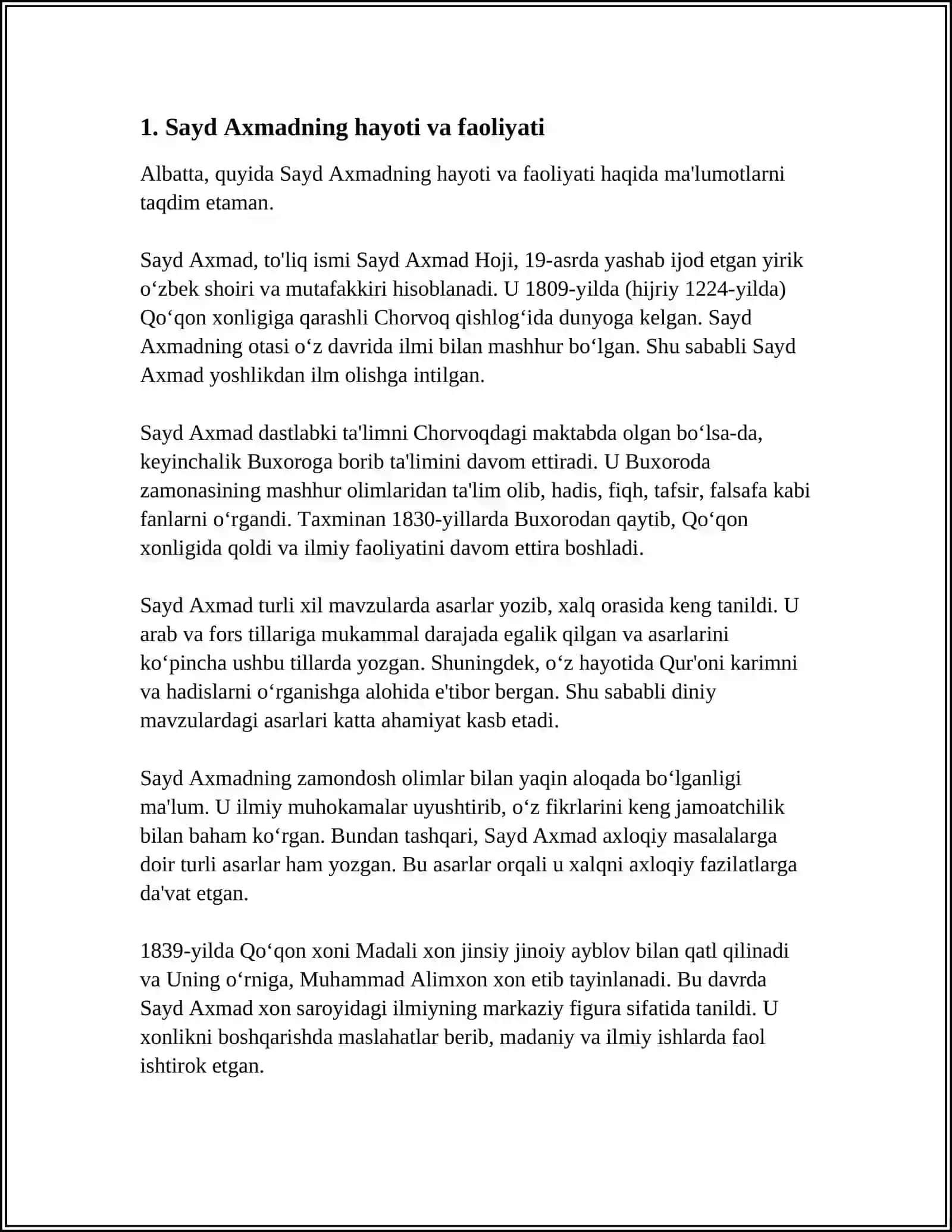 1. Sayd Axmadning hayoti va faoliyati

Albatta, quyida Sayd Axmadning hayoti va faoliyati haqida ma'lumotlarni taqdim etaman.

Sayd Axmad, to'liq ismi Sayd Axmad Hoji, 19-asrda yashab ijod etgan yirik o'zbek shoiri va mutafakkiri hisoblanadi. U 1809-yilda (hijriy 1224-yilda) Qo'qon xonligiga qarashli Chorvoq qishlog'ida dunyoga kelgan. Sayd Axmadning otasi o'z davrida ilmi bilan mashhur bo'lgan. Shu sababli Sayd Axmad yoshlikdan ilm olishga intilgan.

Sayd Axmad dastlabki ta'limni Chorvoqdagi maktabda olgan bo'lsa-da, keyinchalik Buxoroga borib ta'limini davom ettiradi. U Buxoroda zamonasining mashhur olimlaridan ta'lim olib, hadis, fiqh, tafsir, falsafa kabi fanlarni o'rgandi. Taxminan 1830-yillarda Buxorodan qaytib, Qo'qon xonligida qoldi va ilmiy faoliyatini davom ettira boshladi.

Sayd Axmad turli xil mavzularda asarlar yozib, xalq orasida keng tanildi. U arab va fors tillariga mukammal darajada egalik qilgan va asarlarini ko'pincha ushbu tillarda yozgan. Shuningdek, o'z hayotida Qur'oni karimni va hadislarni o'rganishga alohida e'tibor bergan. Shu sababli diniy mavzulardagi asarlari katta ahamiyat kasb etadi.

Sayd Axmadning zamondosh olimlar bilan yaqin aloqada bo'lganligi ma'lum. U ilmiy muhokamalar uyushtirib, o'z fikrlarini keng jamoatchilik bilan baham ko'rgan. Bundan tashqari, Sayd Axmad axloqiy masalalarga doir turli asarlar ham yozgan. Bu asarlar orqali u xalqni axloqiy fazilatlarga da'vat etgan.

1839-yilda Qo'qon xoni Madali xon jinsiy jinoiy ayblov bilan qatl qilinadi va Uning o'rniga, Muhammad Alimxon xon etib tayinlanadi. Bu davrda Sayd Axmad xon saroyidagi ilmiyning markaziy figura sifatida tanildi. U xonlikni boshqarishda maslahatlar berib, madaniy va ilmiy ishlarda faol ishtirok etgan.